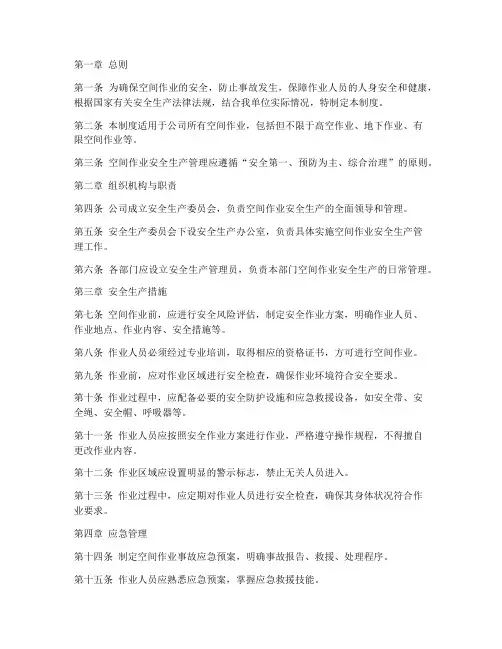 第一章 总则

第一条 为确保空间作业的安全，防止事故发生，保障作业人员的人身安全和健康，根据国家有关安全生产法律法规，结合我单位实际情况，特制定本制度。

第二条 本制度适用于公司所有空间作业，包括但不限于高空作业、地下作业、有限空间作业等。

第三条 空间作业安全生产管理应遵循“安全第一、预防为主、综合治理”的原则。

第二章 组织机构与职责

第四条 公司成立安全生产委员会，负责空间作业安全生产的全面领导和管理。

第五条 安全生产委员会下设安全生产办公室，负责具体实施空间作业安全生产管理工作。

第六条 各部门应设立安全生产管理员，负责本部门空间作业安全生产的日常管理。

第三章 安全生产措施

第七条 空间作业前，应进行安全风险评估，制定安全作业方案，明确作业人员、作业地点、作业内容、安全措施等。

第八条 作业人员必须经过专业培训，取得相应的资格证书，方可进行空间作业。

第九条 作业前，应对作业区域进行安全检查，确保作业环境符合安全要求。

第十条 作业过程中，应配备必要的安全防护设施和应急救援设备，如安全带、安全绳、安全帽、呼吸器等。

第十一条 作业人员应按照安全作业方案进行作业，严格遵守操作规程，不得擅自更改作业内容。

第十二条 作业区域应设置明显的警示标志，禁止无关人员进入。

第十三条 作业过程中，应定期对作业人员进行安全检查，确保其身体状况符合作业要求。

第四章 应急管理

第十四条 制定空间作业事故应急预案，明确事故报告、救援、处理程序。

第十五条 作业人员应熟悉应急预案，掌握应急救援技能。